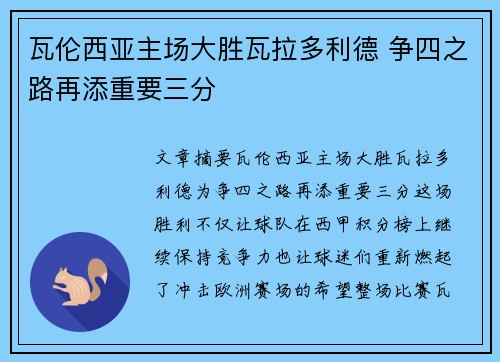 瓦伦西亚主场大胜瓦拉多利德 争四之路再添重要三分

文章摘要瓦伦西亚主场大胜瓦拉多利德为争四之路再添重要三分这场胜利不仅让球队在西甲积分榜上继续保持竞争力也让球迷们重新燃起了冲击欧洲赛场的希望整场比赛瓦